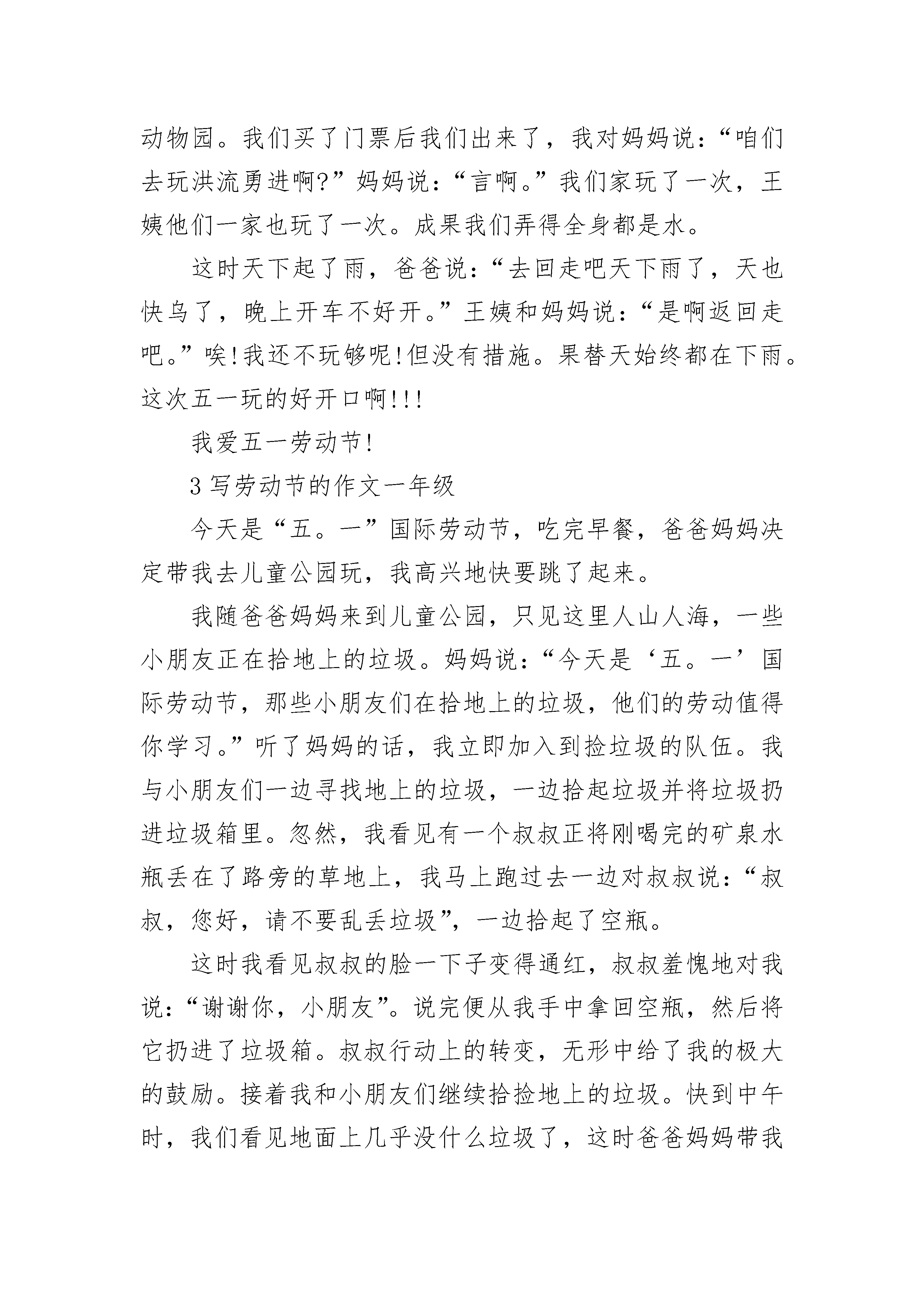 动物园。我们买了门票后我们出来了，我对妈妈说：“咱们去玩洪流勇进啊?”妈妈说：“言啊。”我们家玩了一次，王姨他们一家也玩了一次。成果我们弄得全身都是水。

这时天下起了雨，爸爸说：“去回走吧天下雨了，天也快乌了，晚上开车不好开。”王姨和妈妈说：“是啊返回走吧。”唉!我还不玩够呢!但没有措施。果替天始终都在下雨。这次五一玩的好开口啊!!!

我爱五一劳动节!

3 写劳动节的作文一年级

今天是“五。一”国际劳动节，吃完早餐，爸爸妈妈决定带我去儿童公园玩，我高兴地快要跳了起来。

我随爸爸妈妈来到儿童公园，只见这里人山人海，一些小朋友正在拾地上的垃圾。妈妈说：“今天是‘五。一’国际劳动节，那些小朋友们在拾地上的垃圾，他们的劳动值得你学习。”听了妈妈的话，我立即加入到捡垃圾的队伍。我与小朋友们一边寻找地上的垃圾，一边拾起垃圾并将垃圾扔进垃圾箱里。忽然，我看见有一个叔叔正将刚喝完的矿泉水瓶丢在了路旁的草地上，我马上跑过去一边对叔叔说：“叔叔，您好，请不要乱丢垃圾”，一边拾起了空瓶。

这时我看见叔叔的脸一下子变得通红，叔叔羞愧地对我说：“谢谢你，小朋友”。说完便从我手中拿回空瓶，然后将它扔进了垃圾箱。叔叔行动上的转变，无形中给了我的极大的鼓励。接着我和小朋友们继续拾捡地上的垃圾。快到中午时，我们看见地面上几乎没什么垃圾了，这时爸爸妈妈带我